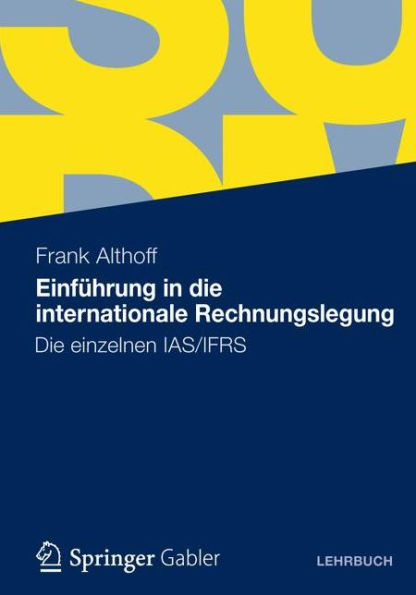 Frank Althoff

Einführung in die internationale Rechnungslegung

Die einzelnen IAS/IFRS

Springer Gabler

LEHRBUCH